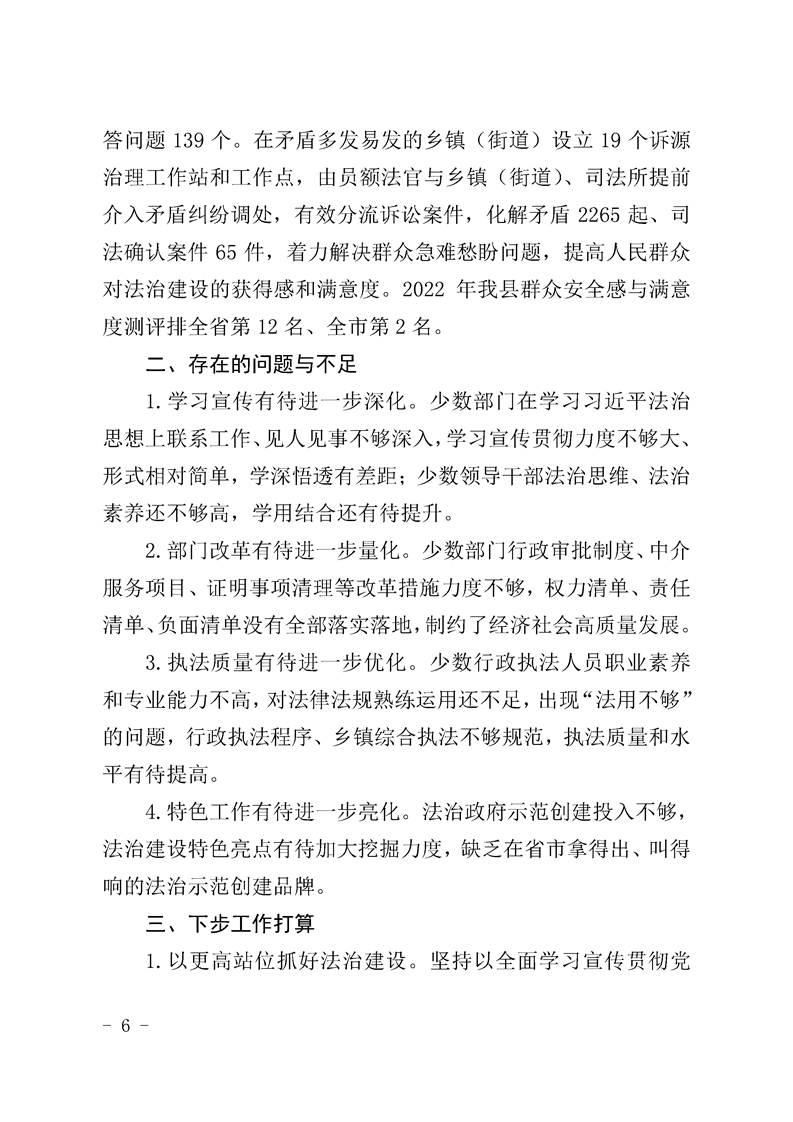 答问题 139 个。在矛盾多发易发的乡镇（街道）设立 19 个诉源治理工作站和工作点，由员额法官与乡镇（街道）、司法所提前介入矛盾纠纷调处，有效分流诉讼案件，化解矛盾 2265 起、司法确认案件 65 件，着力解决群众急难愁盼问题，提高人民群众对法治建设的获得感和满意度。2022 年我县群众安全感与满意度测评排全省第 12 名、全市第 2 名。

二、存在的问题与不足

1.学习宣传有待进一步深化。少数部门在学习习近平法治思想上联系工作、见人见事不够深入，学习宣传贯彻力度不够大、形式相对简单，学深悟透有差距；少数领导干部法治思维、法治素养还不够高，学用结合还有待提升。

2.部门改革有待进一步量化。少数部门行政审批制度、中介服务项目、证明事项清理等改革措施力度不够，权力清单、责任清单、负面清单没有全部落实落地，制约了经济社会高质量发展。

3.执法质量有待进一步优化。少数行政执法人员职业素养和专业能力不高，对法律法规熟练运用还不足，出现“法用不够”的问题，行政执法程序、乡镇综合执法不够规范，执法质量和水平有待提高。

4.特色工作有待进一步亮化。法治政府示范创建投入不够，法治建设特色亮点有待加大挖掘力度，缺乏在省市拿得出、叫得响的法治示范创建品牌。

三、下步工作打算

1.以更高站位抓好法治建设。坚持以全面学习宣传贯彻党

- 6 -